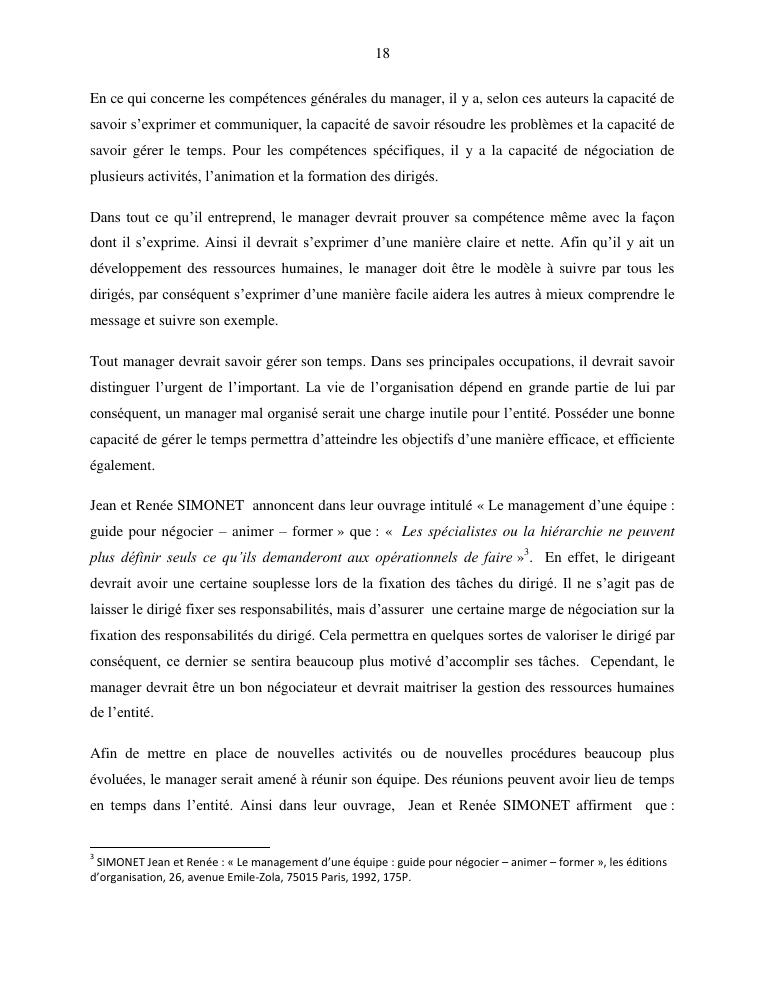 18

En ce qui concerne les compétences générales du manager, il y a, selon ces auteurs la capacité de savoir s'exprimer et communiquer, la capacité de savoir résoudre les problèmes et la capacité de savoir gérer le temps. Pour les compétences spécifiques, il y a la capacité de négociation de plusieurs activités, l'animation et la formation des dirigés.

Dans tout ce qu'il entreprend, le manager devrait prouver sa compétence même avec la façon dont il s'exprime. Ainsi il devrait s'exprimer d'une manière claire et nette. Afin qu'il y ait un développement des ressources humaines, le manager doit être le modèle à suivre par tous les dirigés, par conséquent s'exprimer d'une manière facile aidera les autres à mieux comprendre le message et suivre son exemple.

Tout manager devrait savoir gérer son temps. Dans ses principales occupations, il devrait savoir distinguer l'urgent de l'important. La vie de l'organisation dépend en grande partie de lui par conséquent, un manager mal organisé serait une charge inutile pour l'entité. Posséder une bonne capacité de gérer le temps permettra d'atteindre les objectifs d'une manière efficace, et efficiente également.

Jean et Renée SIMONET annoncent dans leur ouvrage intitulé « Le management d'une équipe : guide pour négocier – animer – former » que : « Les spécialistes ou la hiérarchie ne peuvent plus définir seuls ce qu'ils demanderont aux opérationnels de faire »$^3$. En effet, le dirigeant devrait avoir une certaine souplesse lors de la fixation des tâches du dirigé. Il ne s'agit pas de laisser le dirigé fixer ses responsabilités, mais d'assurer une certaine marge de négociation sur la fixation des responsabilités du dirigé. Cela permettra en quelques sortes de valoriser le dirigé par conséquent, ce dernier se sentira beaucoup plus motivé d'accomplir ses tâches. Cependant, le manager devrait être un bon négociateur et devrait maitriser la gestion des ressources humaines de l'entité.

Afin de mettre en place de nouvelles activités ou de nouvelles procédures beaucoup plus évoluées, le manager serait amené à réunir son équipe. Des réunions peuvent avoir lieu de temps en temps dans l'entité. Ainsi dans leur ouvrage, Jean et Renée SIMONET affirment que :

$^3$ SIMONET Jean et Renée : « Le management d'une équipe : guide pour négocier – animer – former », les éditions d'organisation, 26, avenue Emile-Zola, 75015 Paris, 1992, 175P.